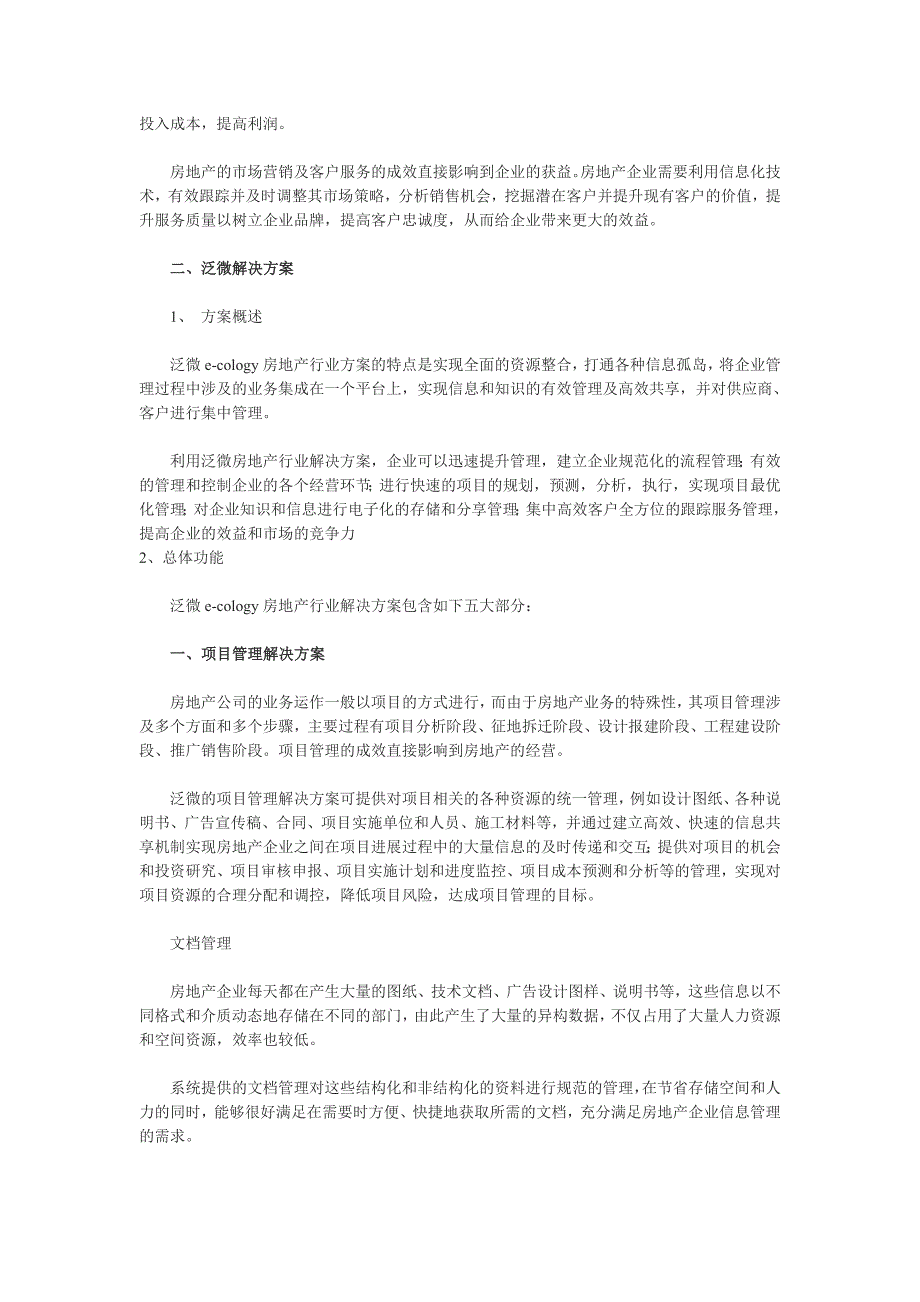 投入成本，提高利润。

房地产的市场营销及客户服务的成效直接影响到企业的获益。房地产企业需要利用信息化技术，有效跟踪并及时调整其市场策略，分析销售机会，挖掘潜在客户并提升现有客户的价值，提升服务质量以树立企业品牌，提高客户忠诚度，从而给企业带来更大的效益。

二、泛微解决方案

1、 方案概述

泛微 e-cology 房地产行业方案的特点是实现全面的资源整合，打通各种信息孤岛，将企业管理过程中涉及的业务集成在一个平台上，实现信息和知识的有效管理及高效共享，并对供应商、客户进行集中管理。

利用泛微房地产行业解决方案，企业可以迅速提升管理，建立企业规范化的流程管理；有效的管理和控制企业的各个经营环节；进行快速的项目的规划，预测，分析，执行，实现项目最优化管理；对企业知识和信息进行电子化的存储和分享管理；集中高效客户全方位的跟踪服务管理，提高企业的效益和市场的竞争力
2、总体功能

泛微 e-cology 房地产行业解决方案包含如下五大部分：

一、项目管理解决方案

房地产公司的业务运作一般以项目的方式进行，而由于房地产业务的特殊性，其项目管理涉及多个方面和多个步骤，主要过程有项目分析阶段、征地拆迁阶段、设计报建阶段、工程建设阶段、推广销售阶段。项目管理的成效直接影响到房地产的经营。

泛微的项目管理解决方案可提供对项目相关的各种资源的统一管理，例如设计图纸、各种说明书、广告宣传稿、合同、项目实施单位和人员、施工材料等，并通过建立高效、快速的信息共享机制实现房地产企业之间在项目进展过程中的大量信息的及时传递和交互；提供对项目的机会和投资研究、项目审核申报、项目实施计划和进度监控、项目成本预测和分析等的管理，实现对项目资源的合理分配和调控，降低项目风险，达成项目管理的目标。

文档管理

房地产企业每天都在产生大量的图纸、技术文档、广告设计图样、说明书等，这些信息以不同格式和介质动态地存储在不同的部门，由此产生了大量的异构数据，不仅占用了大量人力资源和空间资源，效率也较低。

系统提供的文档管理对这些结构化和非结构化的资料进行规范的管理，在节省存储空间和人力的同时，能够很好满足在需要时方便、快捷地获取所需的文档，充分满足房地产企业信息管理的需求。